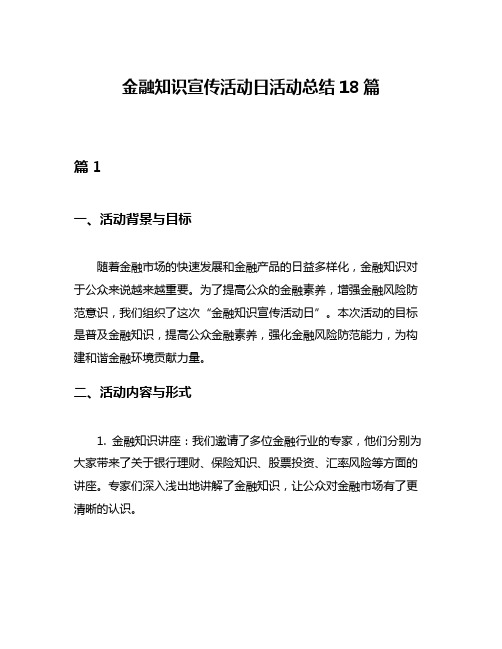 金融知识宣传活动日活动总结 18 篇

篇 1

一、活动背景与目标

随着金融市场的快速发展和金融产品的日益多样化，金融知识对于公众来说越来越重要。为了提高公众的金融素养，增强金融风险防范意识，我们组织了这次“金融知识宣传活动日”。本次活动的目标是普及金融知识，提高公众金融素养，强化金融风险防范能力，为构建和谐金融环境贡献力量。

二、活动内容与形式

1. 金融知识讲座：我们邀请了多位金融行业的专家，他们分别为大家带来了关于银行理财、保险知识、股票投资、汇率风险等方面的讲座。专家们深入浅出地讲解了金融知识，让公众对金融市场有了更清晰的认识。